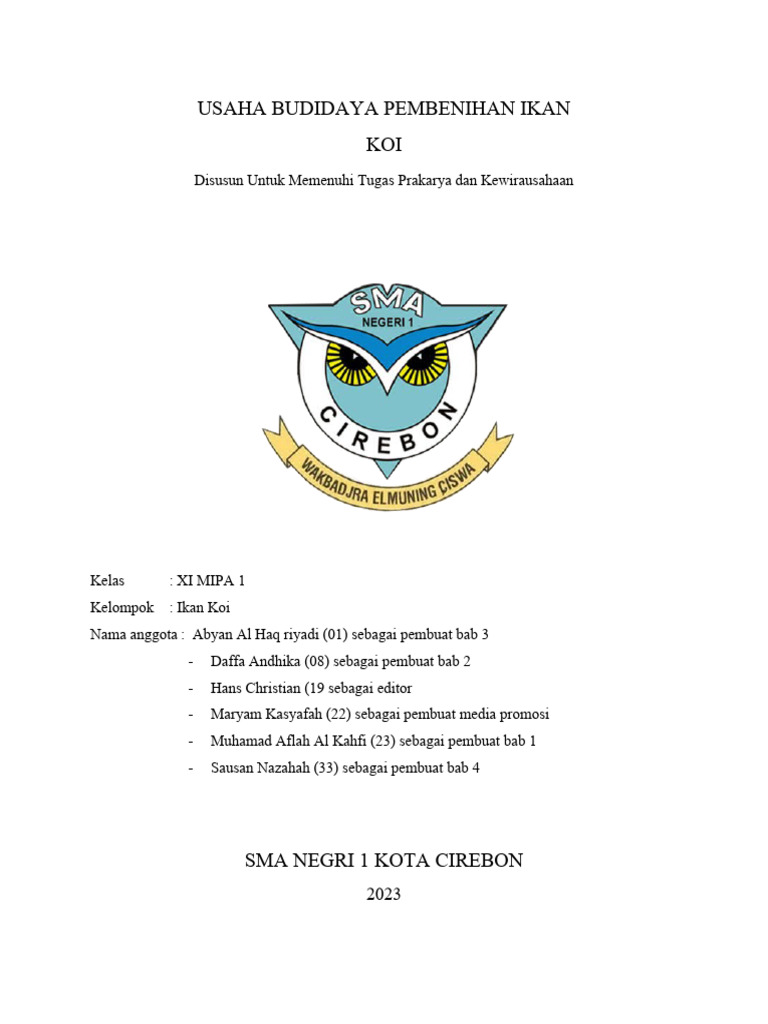 USAHA BUDIDAYA PEMBENIHAN IKAN KOI

Disusun Untuk Memenuhi Tugas Prakarya dan Kewirausahaan

SMA
NEGERI 1
CIREBON
WAKBADJRA ELMUNING CISWA

Kelas : XI MIPA 1
Kelompok : Ikan Koi
Nama anggota : Abyan Al Haq riyadi (01) sebagai pembuat bab 3
- Daffa Andhika (08) sebagai pembuat bab 2
- Hans Christian (19 sebagai editor
- Maryam Kasyafah (22) sebagai pembuat media promosi
- Muhamad Aflah Al Kahfi (23) sebagai pembuat bab 1
- Sausan Nazahah (33) sebagai pembuat bab 4

SMA NEGRI 1 KOTA CIREBON
2023